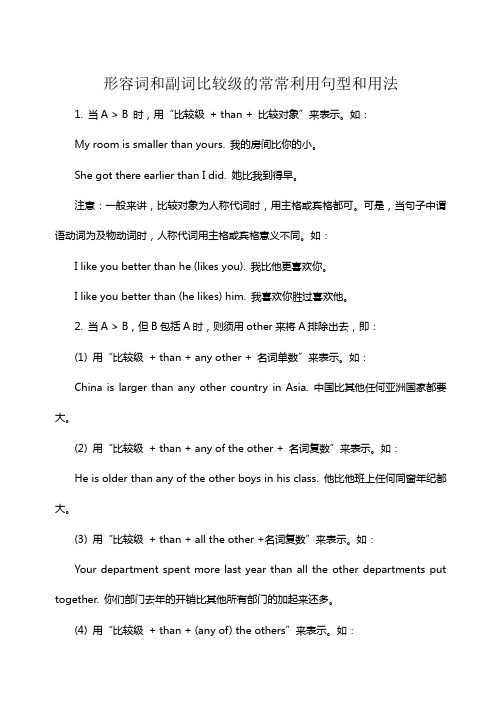 形容词和副词比较级的常常利用句型和用法

1. 当 A > B 时，用“比较级 + than + 比较对象”来表示。如：

My room is smaller than yours. 我的房间比你的小。

She got there earlier than I did. 她比我到得早。

注意：一般来讲，比较对象为人称代词时，用主格或宾格都可。可是，当句子中谓语动词为及物动词时，人称代词用主格或宾格意义不同。如：

I like you better than he (likes you). 我比他更喜欢你。

I like you better than (he likes) him. 我喜欢你胜过喜欢他。

2. 当 A > B，但 B 包括 A 时，则须用 other 来将 A 排除出去，即：

(1) 用“比较级 + than + any other + 名词单数”来表示。如：

China is larger than any other country in Asia. 中国比其他任何亚洲国家都要大。

(2) 用“比较级 + than + any of the other + 名词复数”来表示。如：

He is older than any of the other boys in his class. 他比他班上任何同窗年纪都大。

(3) 用“比较级 + than + all the other +名词复数”来表示。如：

Your department spent more last year than all the other departments put together. 你们部门去年的开销比其他所有部门的加起来还多。

(4) 用“比较级 + than + (any of) the others”来表示。如：